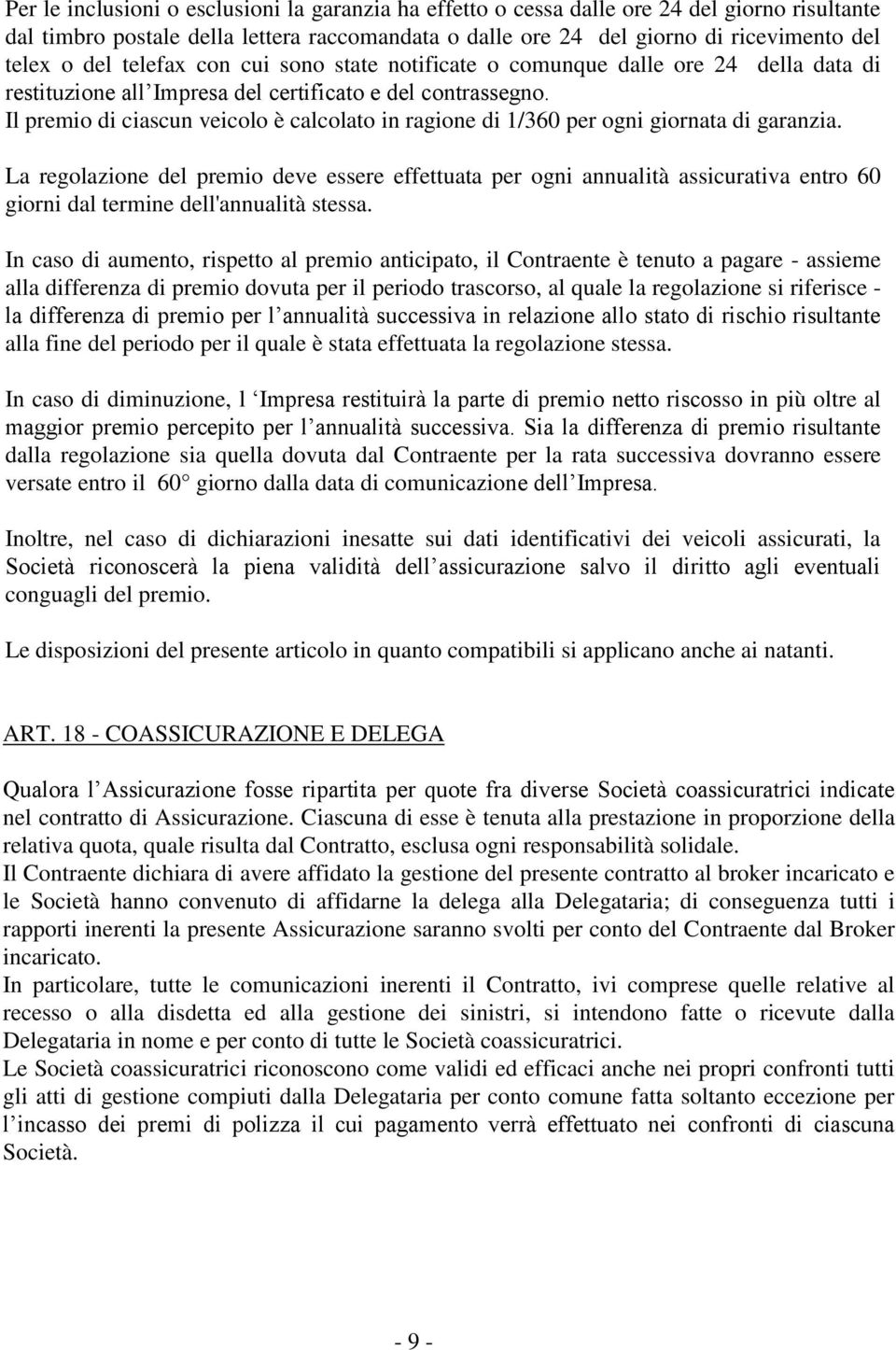 Per le inclusioni o esclusioni la garanzia ha effetto o cessa dalle ore 24 del giorno risultante dal timbro postale della lettera raccomandata o dalle ore 24 del giorno di ricevimento del telex o del telefax con cui sono state notificate o comunque dalle ore 24 della data di restituzione all Impresa del certificato e del contrassegno.
Il premio di ciascun veicolo è calcolato in ragione di 1/360 per ogni giornata di garanzia.

La regolazione del premio deve essere effettuata per ogni annualità assicurativa entro 60 giorni dal termine dell'annualità stessa.

In caso di aumento, rispetto al premio anticipato, il Contraente è tenuto a pagare - assieme alla differenza di premio dovuta per il periodo trascorso, al quale la regolazione si riferisce - la differenza di premio per l annualità successiva in relazione allo stato di rischio risultante alla fine del periodo per il quale è stata effettuata la regolazione stessa.

In caso di diminuzione, l Impresa restituirà la parte di premio netto riscosso in più oltre al maggior premio percepito per l annualità successiva. Sia la differenza di premio risultante dalla regolazione sia quella dovuta dal Contraente per la rata successiva dovranno essere versate entro il 60 giorno dalla data di comunicazione dell Impresa.

Inoltre, nel caso di dichiarazioni inesatte sui dati identificativi dei veicoli assicurati, la Società riconoscerà la piena validità dell assicurazione salvo il diritto agli eventuali conguagli del premio.

Le disposizioni del presente articolo in quanto compatibili si applicano anche ai natanti.

ART. 18 - COASSICURAZIONE E DELEGA

Qualora l Assicurazione fosse ripartita per quote fra diverse Società coassicuratrici indicate nel contratto di Assicurazione. Ciascuna di esse è tenuta alla prestazione in proporzione della relativa quota, quale risulta dal Contratto, esclusa ogni responsabilità solidale.
Il Contraente dichiara di avere affidato la gestione del presente contratto al broker incaricato e le Società hanno convenuto di affidarne la delega alla Delegataria; di conseguenza tutti i rapporti inerenti la presente Assicurazione saranno svolti per conto del Contraente dal Broker incaricato.
In particolare, tutte le comunicazioni inerenti il Contratto, ivi comprese quelle relative al recesso o alla disdetta ed alla gestione dei sinistri, si intendono fatte o ricevute dalla Delegataria in nome e per conto di tutte le Società coassicuratrici.
Le Società coassicuratrici riconoscono come validi ed efficaci anche nei propri confronti tutti gli atti di gestione compiuti dalla Delegataria per conto comune fatta soltanto eccezione per l incasso dei premi di polizza il cui pagamento verrà effettuato nei confronti di ciascuna Società.

- 9 -